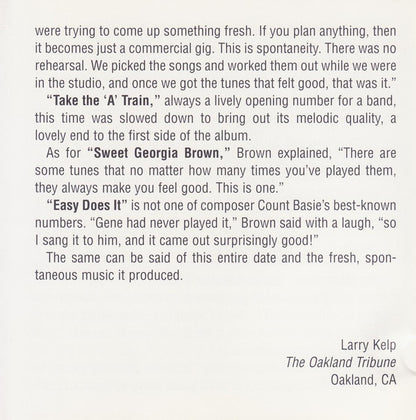 were trying to come up something fresh. If you plan anything, then it becomes just a commercial gig. This is spontaneity. There was no rehearsal. We picked the songs and worked them out while we were in the studio, and once we got the tunes that felt good, that was it."

"Take the 'A' Train," always a lively opening number for a band, this time was slowed down to bring out its melodic quality, a lovely end to the first side of the album.

As for "Sweet Georgia Brown," Brown explained, "There are some tunes that no matter how many times you've played them, they always make you feel good. This is one."

"Easy Does It" is not one of composer Count Basie's best-known numbers. "Gene had never played it," Brown said with a laugh, "so I sang it to him, and it came out surprisingly good!"

The same can be said of this entire date and the fresh, spontaneous music it produced.

Larry Kelp
The Oakland Tribune
Oakland, CA